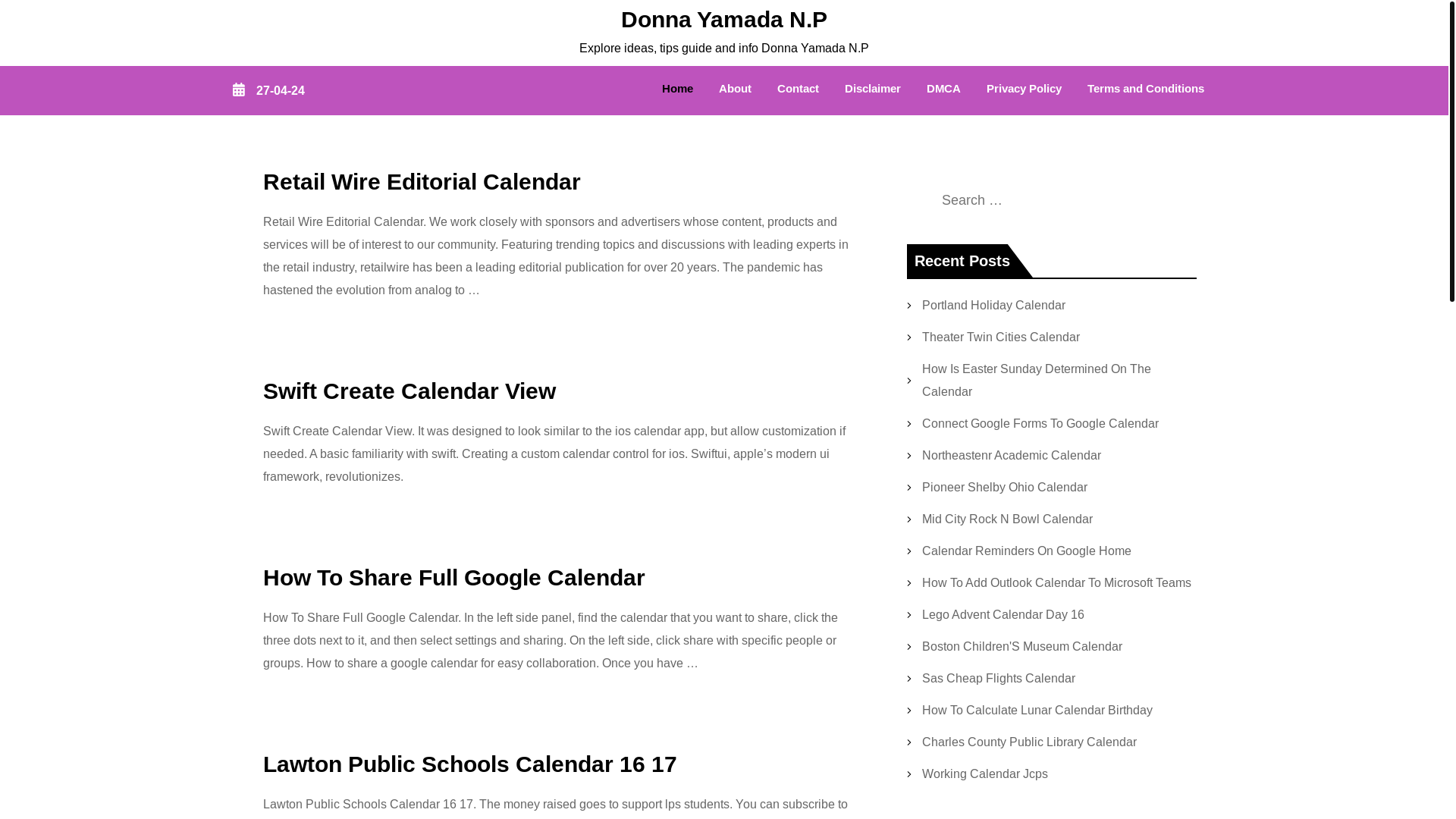 Donna Yamada N.P

Explore ideas, tips guide and info Donna Yamada N.P

27-04-24

Home About Contact Disclaimer DMCA Privacy Policy Terms and Conditions

Retail Wire Editorial Calendar

Retail Wire Editorial Calendar. We work closely with sponsors and advertisers whose content, products and services will be of interest to our community. Featuring trending topics and discussions with leading experts in the retail industry, retailwire has been a leading editorial publication for over 20 years. The pandemic has hastened the evolution from analog to …

Swift Create Calendar View

Swift Create Calendar View. It was designed to look similar to the ios calendar app, but allow customization if needed. A basic familiarity with swift. Creating a custom calendar control for ios. Swiftui, apple's modern ui framework, revolutionizes.

How To Share Full Google Calendar

How To Share Full Google Calendar. In the left side panel, find the calendar that you want to share, click the three dots next to it, and then select settings and sharing. On the left side, click share with specific people or groups. How to share a google calendar for easy collaboration. Once you have …

Lawton Public Schools Calendar 16 17

Lawton Public Schools Calendar 16 17. The money raised goes to support lps students. You can subscribe to

Search …

Recent Posts

Portland Holiday Calendar

Theater Twin Cities Calendar

How Is Easter Sunday Determined On The Calendar

Connect Google Forms To Google Calendar

Northeastenr Academic Calendar

Pioneer Shelby Ohio Calendar

Mid City Rock N Bowl Calendar

Calendar Reminders On Google Home

How To Add Outlook Calendar To Microsoft Teams

Lego Advent Calendar Day 16

Boston Children'S Museum Calendar

Sas Cheap Flights Calendar

How To Calculate Lunar Calendar Birthday

Charles County Public Library Calendar

Working Calendar Jcps